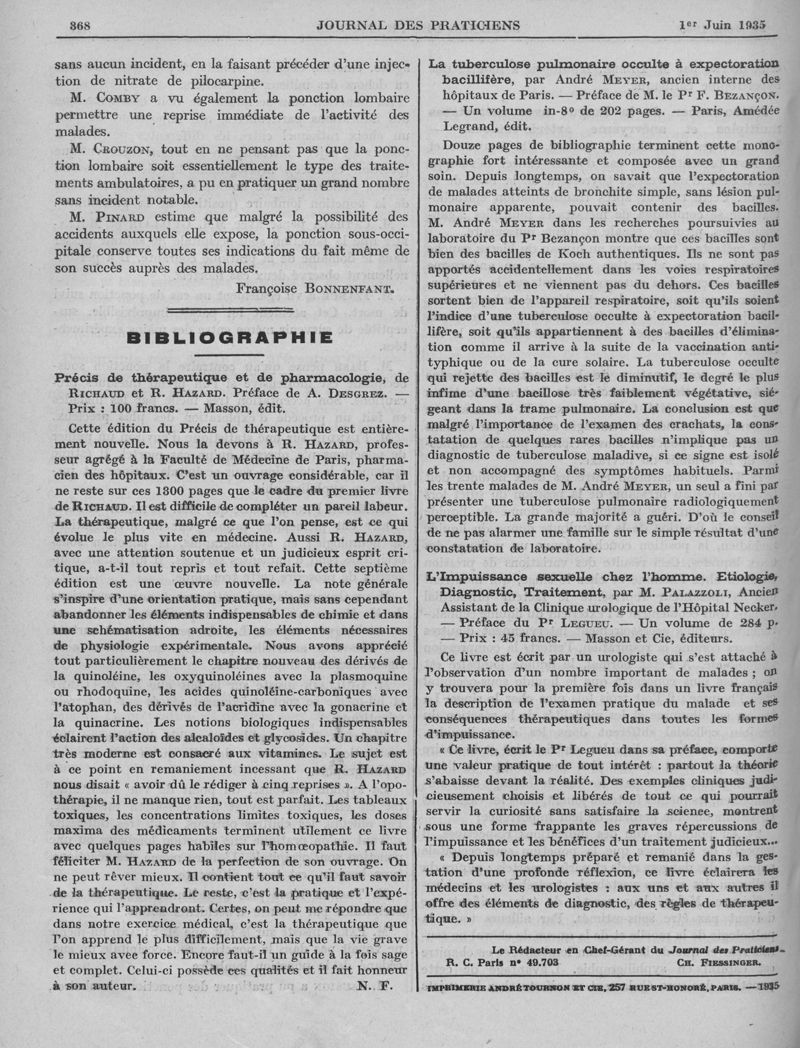 368 JOURNAL DES PRATICIENS 1er Juin 1935

sans aucun incident, en la faisant précéder d'une injection de nitrate de pilocarpine.

M. COMBY a vu également la ponction lombaire permettre une reprise immédiate de l'activité des malades.

M. CROUZON, tout en ne pensant pas que la ponction lombaire soit essentiellement le type des traitements ambulatoires, a pu en pratiquer un grand nombre sans incident notable.

M. PINARD estime que malgré la possibilité des accidents auxquels elle expose, la ponction sous-occipitale conserve toutes ses indications du fait même de son succès auprès des malades.

Françoise BONNENFANT.

BIBLIOGRAPHIE

Précis de thérapeutique et de pharmacologie, de RICHAUD et R. HAZARD. Préface de A. DESGREZ. — Prix : 100 francs. — Masson, édit.

Cette édition du Précis de thérapeutique est entièrement nouvelle. Nous la devons à R. HAZARD, professeur agrégé à la Faculté de Médecine de Paris, pharmacien des hôpitaux. C'est un ouvrage considérable, car il ne reste sur ces 1300 pages que le cadre du premier livre de RICHAUD. Il est difficile de compléter un pareil labeur. La thérapeutique, malgré ce que l'on pense, est ce qui évolue le plus vite en médecine. Aussi R. HAZARD, avec une attention soutenue et un judicieux esprit critique, a-t-il tout repris et tout refait. Cette septième édition est une œuvre nouvelle. La note générale s'inspire d'une orientation pratique, mais sans cependant abandonner les éléments indispensables de chimie et dans une schématisation adroite, les éléments nécessaires de physiologie expérimentale. Nous avons apprécié tout particulièrement le chapitre nouveau des dérivés de la quinoléine, les oxyquinoléines avec la plasmoquine ou rhodoquine, les acides quinoléine-carboniques avec l'atophan, des dérivés de l'acridine avec la gonacrine et la quinacrine. Les notions biologiques indispensables éclairent l'action des alcaloïdes et glycosides. Un chapitre très moderne est consacré aux vitamines. Le sujet est à ce point en remaniement incessant que R. HAZARD nous disait « avoir dû le rédiger à cinq reprises ». A l'opothérapie, il ne manque rien, tout est parfait. Les tableaux toxiques, les concentrations limites toxiques, les doses maxima des médicaments terminent utilement ce livre avec quelques pages habiles sur l'homœopathie. Il faut féliciter M. HAZARD de la perfection de son ouvrage. On ne peut rêver mieux. Il contient tout ce qu'il faut savoir de la thérapeutique. Le reste, c'est la pratique et l'expérience qui l'apprendront. Certes, on peut me répondre que dans notre exercice médical, c'est la thérapeutique que l'on apprend le plus difficilement, mais que la vie grave le mieux avec force. Encore faut-il un guide à la fois sage et complet. Celui-ci possède ces qualités et il fait honneur à son auteur. N. F.

La tuberculose pulmonaire occulte à expectoration bacillifère, par André MEYER, ancien interne des hôpitaux de Paris. — Préface de M. le Pr F. BEZANÇON. — Un volume in-8° de 202 pages. — Paris, Amédée Legrand, édit.

Douze pages de bibliographie terminent cette monographie fort intéressante et composée avec un grand soin. Depuis longtemps, on savait que l'expectoration de malades atteints de bronchite simple, sans lésion pulmonaire apparente, pouvait contenir des bacilles. M. André MEYER dans les recherches poursuivies au laboratoire du Pr Bezançon montre que ces bacilles sont bien des bacilles de Koch authentiques. Ils ne sont pas apportés accidentellement dans les voies respiratoires supérieures et ne viennent pas du dehors. Ces bacilles sortent bien de l'appareil respiratoire, soit qu'ils soient l'indice d'une tuberculose occulte à expectoration bacillifère, soit qu'ils appartiennent à des bacilles d'élimination comme il arrive à la suite de la vaccination antityphique ou de la cure solaire. La tuberculose occulte qui rejette des bacilles est le diminutif, le degré le plus infime d'une bacillose très faiblement végétative, siégeant dans la trame pulmonaire. La conclusion est que malgré l'importance de l'examen des crachats, la constatation de quelques rares bacilles n'implique pas un diagnostic de tuberculose maladive, si ce signe est isolé et non accompagné des symptômes habituels. Parmi les trente malades de M. André MEYER, un seul a fini par présenter une tuberculose pulmonaire radiologiquement perceptible. La grande majorité a guéri. D'où le conseil de ne pas alarmer une famille sur le simple résultat d'une constatation de laboratoire.

L'Impuissance sexuelle chez l'homme. Etiologie, Diagnostic, Traitement, par M. PALAZZOLI, Ancien Assistant de la Clinique urologique de l'Hôpital Necker. — Préface du Pr LEGUEU. — Un volume de 284 p. — Prix : 45 francs. — Masson et Cie, éditeurs.

Ce livre est écrit par un urologiste qui s'est attaché à l'observation d'un nombre important de malades ; on y trouvera pour la première fois dans un livre français la description de l'examen pratique du malade et ses conséquences thérapeutiques dans toutes les formes d'impuissance.

« Ce livre, écrit le Pr Legueu dans sa préface, comporte une valeur pratique de tout intérêt : partout la théorie s'abaisse devant la réalité. Des exemples cliniques judicieusement choisis et libérés de tout ce qui pourrait servir la curiosité sans satisfaire la science, montrent sous une forme frappante les graves répercussions de l'impuissance et les bénéfices d'un traitement judicieux...

« Depuis longtemps préparé et remanié dans la gestation d'une profonde réflexion, ce livre éclairera les médecins et les urologistes : aux uns et aux autres il offre des éléments de diagnostic, des règles de thérapeutique. »

Le Rédacteur en Chef-Gérant du Journal des Praticiens.
R. C. Paris n° 49.703 CH. FIESSINGER.

IMPRIMERIE ANDRÉ TOURNON ET CIE, 257 RUE ST-HONORÉ, PARIS. — 1935